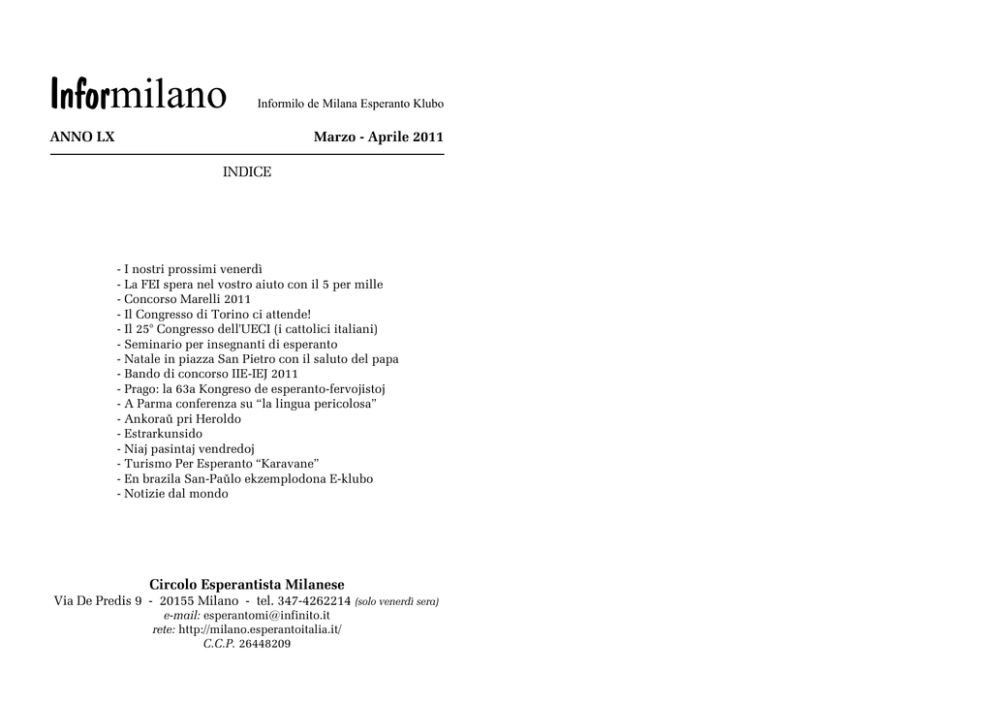 Informilano Informilo de Milana Esperanto Klubo

ANNO LX Marzo - Aprile 2011

INDICE

- I nostri prossimi venerdì
- La FEI spera nel vostro aiuto con il 5 per mille
- Concorso Marelli 2011
- Il Congresso di Torino ci attende!
- Il 25° Congresso dell'UECI (i cattolici italiani)
- Seminario per insegnanti di esperanto
- Natale in piazza San Pietro con il saluto del papa
- Bando di concorso IIE-IEJ 2011
- Prago: la 63a Kongreso de esperanto-fervojistoj
- A Parma conferenza su "la lingua pericolosa"
- Ankoraŭ pri Heroldo
- Estrarkunsido
- Niaj pasintaj vendredoj
- Turismo Per Esperanto "Karavane"
- En brazila San-Paŭlo ekzemplodona E-klubo
- Notizie dal mondo

Circolo Esperantista Milanese
Via De Predis 9 - 20155 Milano - tel. 347-4262214 (solo venerdì sera)
e-mail: esperantomi@infinito.it
rete: http://milano.esperantoitalia.it/
C.C.P. 26448209